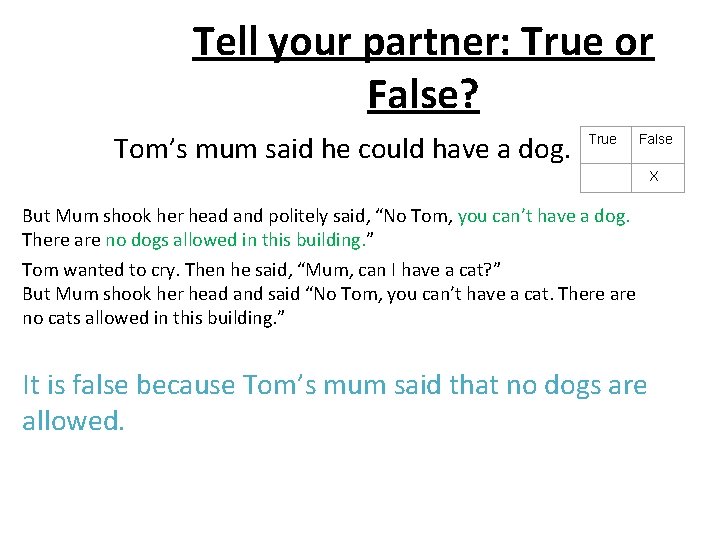 Tell your partner: True or False?

Tom’s mum said he could have a dog.

| True | False |
|---|---|
| | X |

But Mum shook her head and politely said, “No Tom, you can’t have a dog. There are no dogs allowed in this building.”

Tom wanted to cry. Then he said, “Mum, can I have a cat?”
But Mum shook her head and said “No Tom, you can’t have a cat. There are no cats allowed in this building.”

It is false because Tom’s mum said that no dogs are allowed.